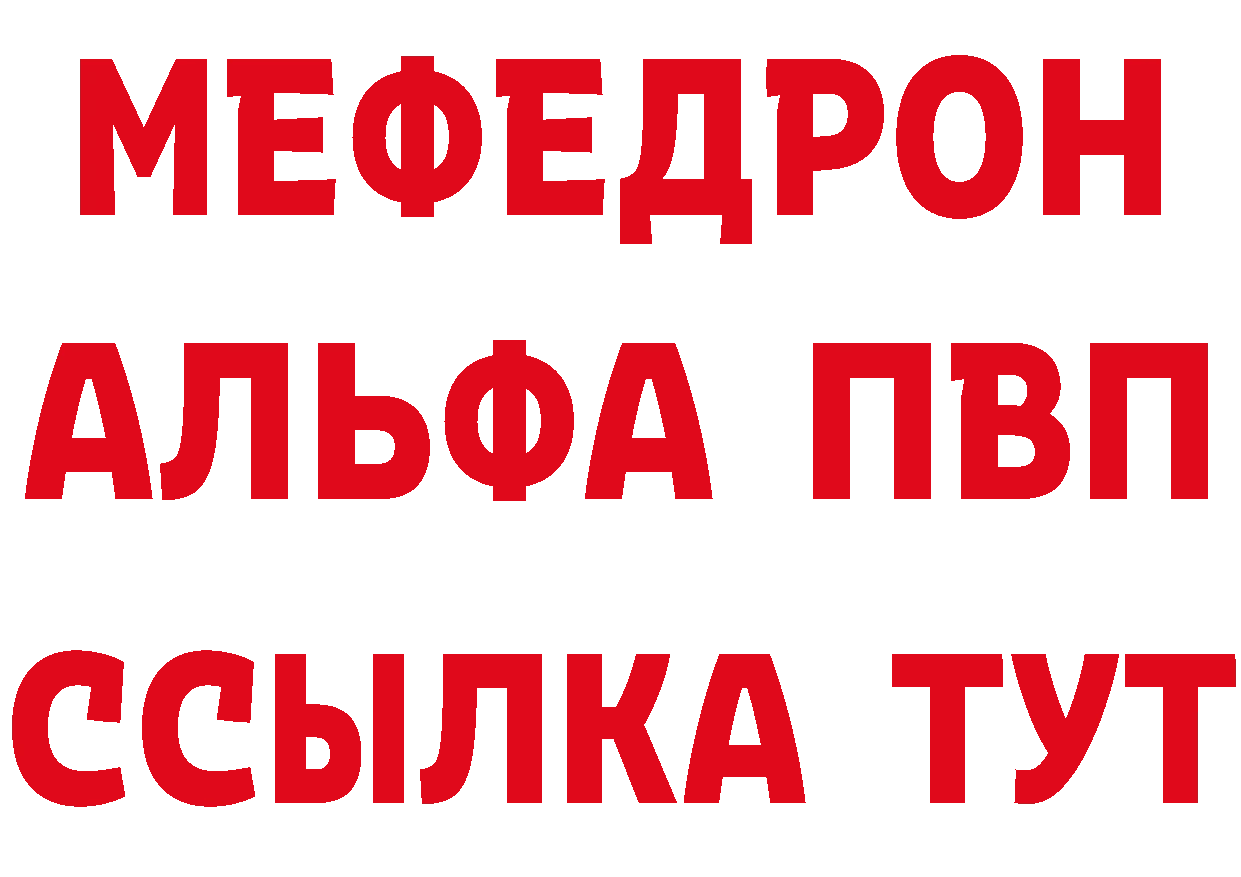 МЕФЕДРОН
АЛЬФА ПВП
ССЫЛКА ТУТ